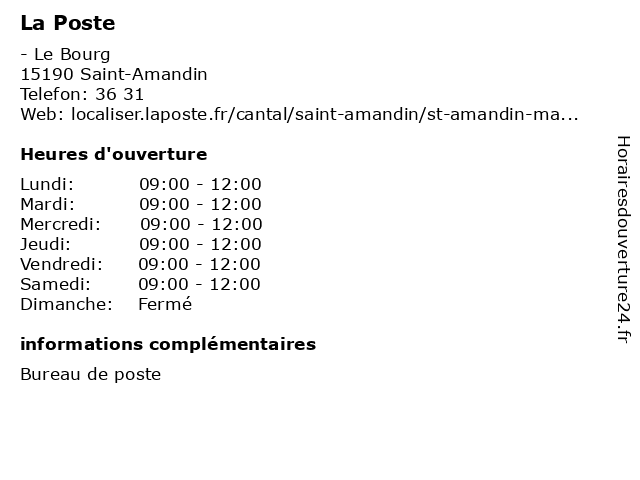 La Poste

- Le Bourg
15190 Saint-Amandin
Telefon: 36 31
Web: localiser.laposte.fr/cantal/saint-amandin/st-amandin-ma...

Heures d'ouverture

| | |
|---|---|
| Lundi: | 09:00 - 12:00 |
| Mardi: | 09:00 - 12:00 |
| Mercredi: | 09:00 - 12:00 |
| Jeudi: | 09:00 - 12:00 |
| Vendredi: | 09:00 - 12:00 |
| Samedi: | 09:00 - 12:00 |
| Dimanche: | Fermé |

informations complémentaires

Bureau de poste

Horairesdouverture24.fr